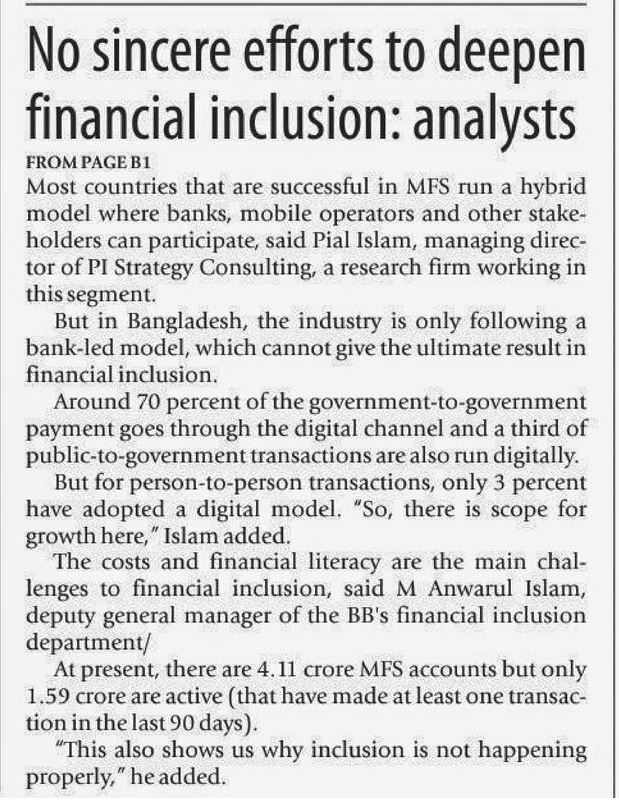 No sincere efforts to deepen financial inclusion: analysts

FROM PAGE B1

Most countries that are successful in MFS run a hybrid model where banks, mobile operators and other stakeholders can participate, said Pial Islam, managing director of PI Strategy Consulting, a research firm working in this segment.

But in Bangladesh, the industry is only following a bank-led model, which cannot give the ultimate result in financial inclusion.

Around 70 percent of the government-to-government payment goes through the digital channel and a third of public-to-government transactions are also run digitally.

But for person-to-person transactions, only 3 percent have adopted a digital model. "So, there is scope for growth here," Islam added.

The costs and financial literacy are the main challenges to financial inclusion, said M Anwarul Islam, deputy general manager of the BB's financial inclusion department/

At present, there are 4.11 crore MFS accounts but only 1.59 crore are active (that have made at least one transaction in the last 90 days).

"This also shows us why inclusion is not happening properly," he added.